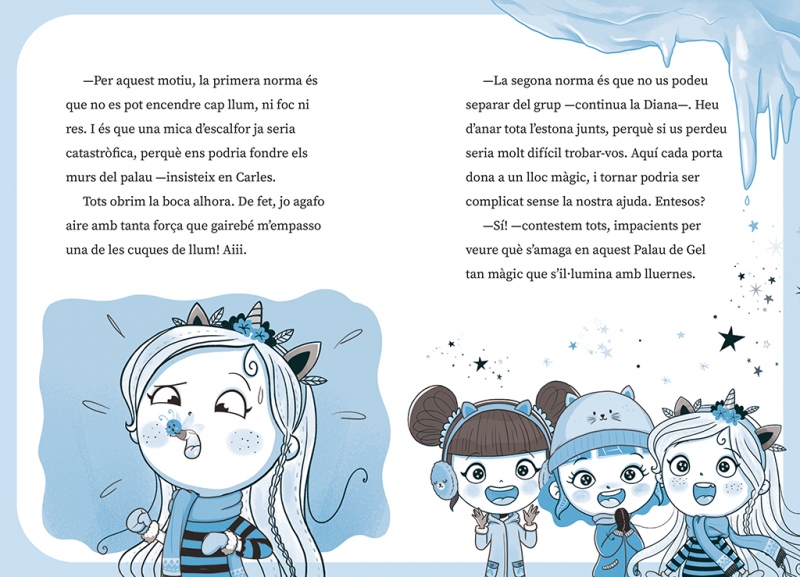 —Per aquest motiu, la primera norma és que no es pot encendre cap llum, ni foc ni res. I és que una mica d'escalfor ja seria catastròfica, perquè ens podria fondre els murs del palau —insisteix en Carles.

Tots obrim la boca alhora. De fet, jo agafo aire amb tanta força que gairebé m'empasso una de les cuques de llum! Aiii.

—La segona norma és que no us podeu separar del grup —continua la Diana—. Heu d'anar tota l'estona junts, perquè si us perdeu seria molt difícil trobar-vos. Aquí cada porta dona a un lloc màgic, i tornar podria ser complicat sense la nostra ajuda. Entesos?

—Sí! —contestem tots, impacients per veure què s'amaga en aquest Palau de Gel tan màgic que s'il·lumina amb lluernes.